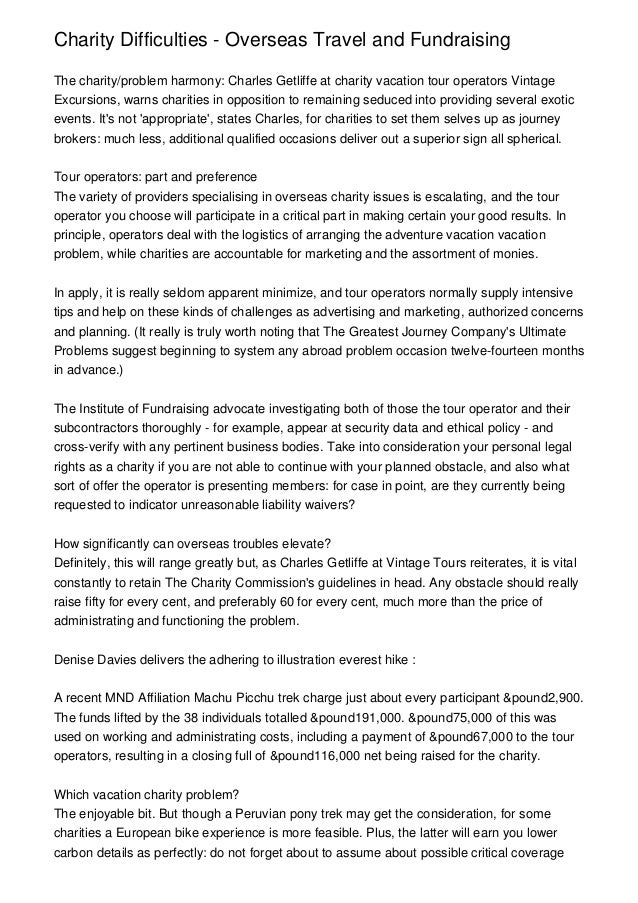 Charity Difficulties - Overseas Travel and Fundraising

The charity/problem harmony: Charles Getliffe at charity vacation tour operators Vintage Excursions, warns charities in opposition to remaining seduced into providing several exotic events. It's not 'appropriate', states Charles, for charities to set them selves up as journey brokers: much less, additional qualified occasions deliver out a superior sign all spherical.

Tour operators: part and preference
The variety of providers specialising in overseas charity issues is escalating, and the tour operator you choose will participate in a critical part in making certain your good results. In principle, operators deal with the logistics of arranging the adventure vacation vacation problem, while charities are accountable for marketing and the assortment of monies.

In apply, it is really seldom apparent minimize, and tour operators normally supply intensive tips and help on these kinds of challenges as advertising and marketing, authorized concerns and planning. (It really is truly worth noting that The Greatest Journey Company's Ultimate Problems suggest beginning to system any abroad problem occasion twelve-fourteen months in advance.)

The Institute of Fundraising advocate investigating both of those the tour operator and their subcontractors thoroughly - for example, appear at security data and ethical policy - and cross-verify with any pertinent business bodies. Take into consideration your personal legal rights as a charity if you are not able to continue with your planned obstacle, and also what sort of offer the operator is presenting members: for case in point, are they currently being requested to indicator unreasonable liability waivers?

How significantly can overseas troubles elevate?
Definitely, this will range greatly but, as Charles Getliffe at Vintage Tours reiterates, it is vital constantly to retain The Charity Commission's guidelines in head. Any obstacle should really raise fifty for every cent, and preferably 60 for every cent, much more than the price of administrating and functioning the problem.

Denise Davies delivers the adhering to illustration everest hike :

A recent MND Affiliation Machu Picchu trek charge just about every participant &pound2,900. The funds lifted by the 38 individuals totalled &pound191,000. &pound75,000 of this was used on working and administrating costs, including a payment of &pound67,000 to the tour operators, resulting in a closing full of &pound116,000 net being raised for the charity.

Which vacation charity problem?
The enjoyable bit. But though a Peruvian pony trek may get the consideration, for some charities a European bike experience is more feasible. Plus, the latter will earn you lower carbon details as perfectly: do not forget about to assume about possible critical coverage